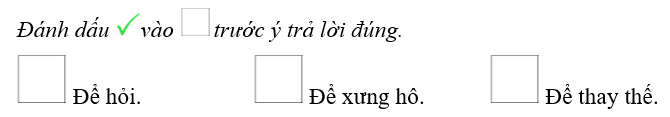 Đánh dấu ✓ vào ☐ trước ý trả lời đúng.

☐ Để hỏi. ☐ Để xưng hô. ☐ Để thay thế.